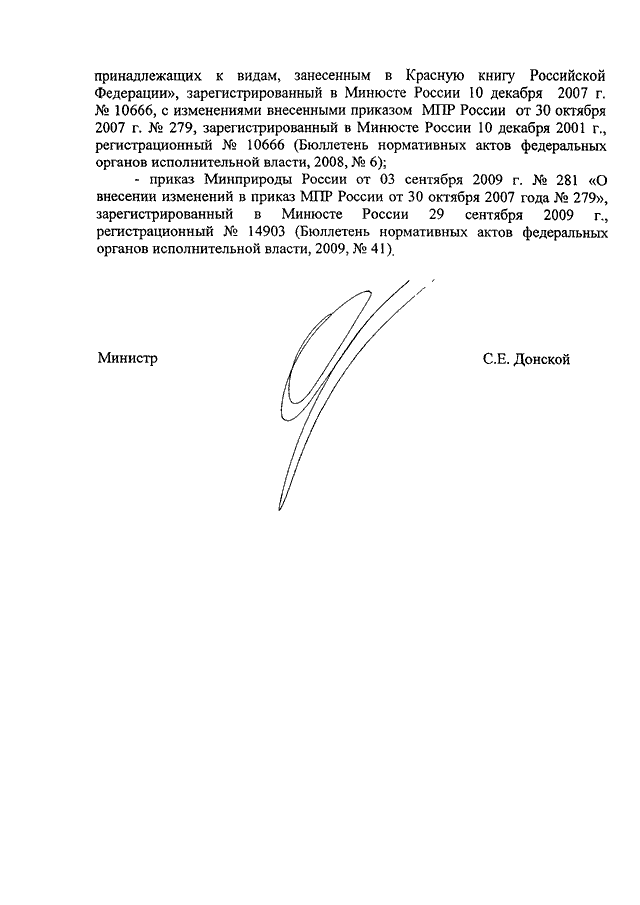 принадлежащих к видам, занесенным в Красную книгу Российской Федерации», зарегистрированный в Минюсте России 10 декабря 2007 г. № 10666, с изменениями внесенными приказом МПР России от 30 октября 2007 г. № 279, зарегистрированный в Минюсте России 10 декабря 2001 г., регистрационный № 10666 (Бюллетень нормативных актов федеральных органов исполнительной власти, 2008, № 6);

- приказ Минприроды России от 03 сентября 2009 г. № 281 «О внесении изменений в приказ МПР России от 30 октября 2007 года № 279», зарегистрированный в Минюсте России 29 сентября 2009 г., регистрационный № 14903 (Бюллетень нормативных актов федеральных органов исполнительной власти, 2009, № 41).

Министр

С.Е. Донской